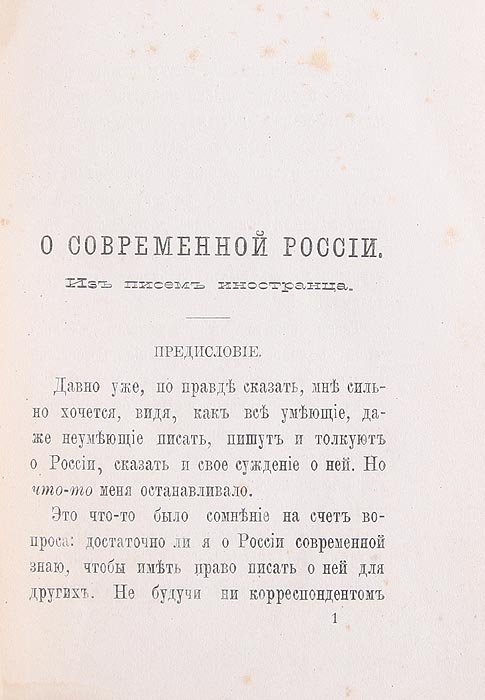 О СОВРЕМЕННОЙ РОССІИ.

Изъ писемъ иностранца.

ПРЕДИСЛОВІЕ.

Давно уже, по правдѣ сказать, мнѣ сильно хочется, видя, какъ всѣ умѣющіе, даже неумѣющіе писать, пишутъ и толкуютъ о Россіи, сказать и свое сужденіе о ней. Но что-то меня останавливало.

Это что-то было сомнѣніе на счетъ вопроса: достаточно ли я о Россіи современной знаю, чтобы имѣть право писать о ней для другихъ. Не будучи ни корреспондентомъ

1